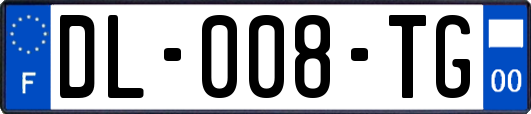 F
DL-008-TG
00